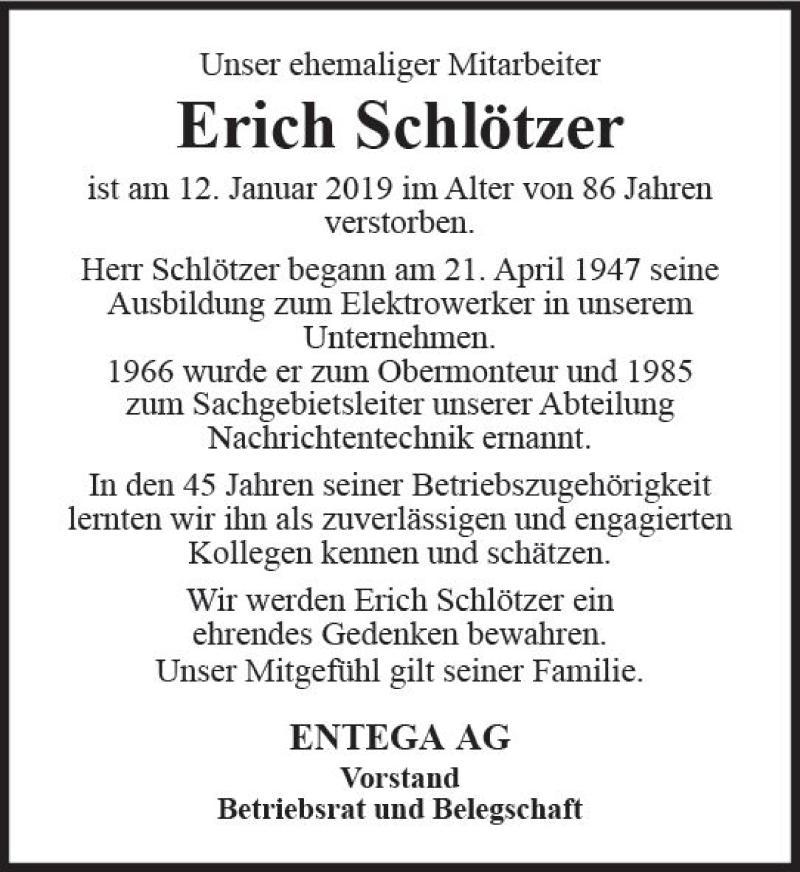 Unser ehemaliger Mitarbeiter

Erich Schlötzer

ist am 12. Januar 2019 im Alter von 86 Jahren verstorben.

Herr Schlötzer begann am 21. April 1947 seine Ausbildung zum Elektrowerker in unserem Unternehmen.
1966 wurde er zum Obermonteur und 1985 zum Sachgebietsleiter unserer Abteilung Nachrichtentechnik ernannt.

In den 45 Jahren seiner Betriebszugehörigkeit lernten wir ihn als zuverlässigen und engagierten Kollegen kennen und schätzen.

Wir werden Erich Schlötzer ein ehrendes Gedenken bewahren.
Unser Mitgefühl gilt seiner Familie.

ENTEGA AG
Vorstand
Betriebsrat und Belegschaft